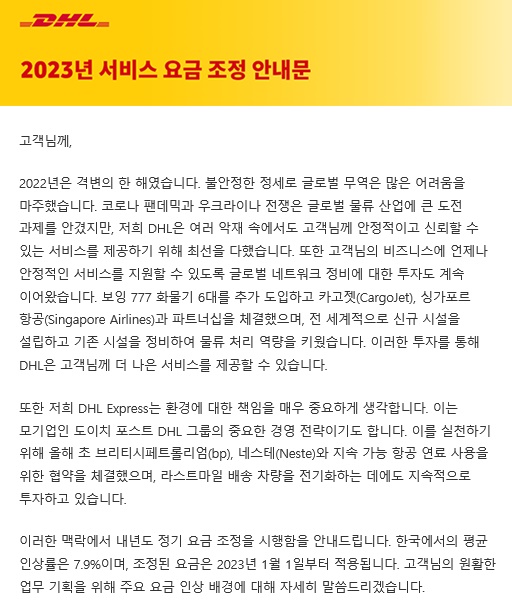 DHL

2023년 서비스 요금 조정 안내문

고객님께,

2022년은 격변의 한 해였습니다. 불안정한 정세로 글로벌 무역은 많은 어려움을 마주했습니다. 코로나 팬데믹과 우크라이나 전쟁은 글로벌 물류 산업에 큰 도전 과제를 안겼지만, 저희 DHL은 여러 악재 속에서도 고객님께 안정적이고 신뢰할 수 있는 서비스를 제공하기 위해 최선을 다했습니다. 또한 고객님의 비즈니스에 언제나 안정적인 서비스를 지원할 수 있도록 글로벌 네트워크 정비에 대한 투자도 계속 이어왔습니다. 보잉 777 화물기 6대를 추가 도입하고 카고젯(CargoJet), 싱가포르 항공(Singapore Airlines)과 파트너십을 체결했으며, 전 세계적으로 신규 시설을 설립하고 기존 시설을 정비하여 물류 처리 역량을 키웠습니다. 이러한 투자를 통해 DHL은 고객님께 더 나은 서비스를 제공할 수 있습니다.

또한 저희 DHL Express는 환경에 대한 책임을 매우 중요하게 생각합니다. 이는 모기업인 도이치 포스트 DHL 그룹의 중요한 경영 전략이기도 합니다. 이를 실천하기 위해 올해 초 브리티시페트롤리엄(bp), 네스테(Neste)와 지속 가능 항공 연료 사용을 위한 협약을 체결했으며, 라스트마일 배송 차량을 전기화하는 데에도 지속적으로 투자하고 있습니다.

이러한 맥락에서 내년도 정기 요금 조정을 시행함을 안내드립니다. 한국에서의 평균 인상률은 7.9%이며, 조정된 요금은 2023년 1월 1일부터 적용됩니다. 고객님의 원활한 업무 기획을 위해 주요 요금 인상 배경에 대해 자세히 말씀드리겠습니다.